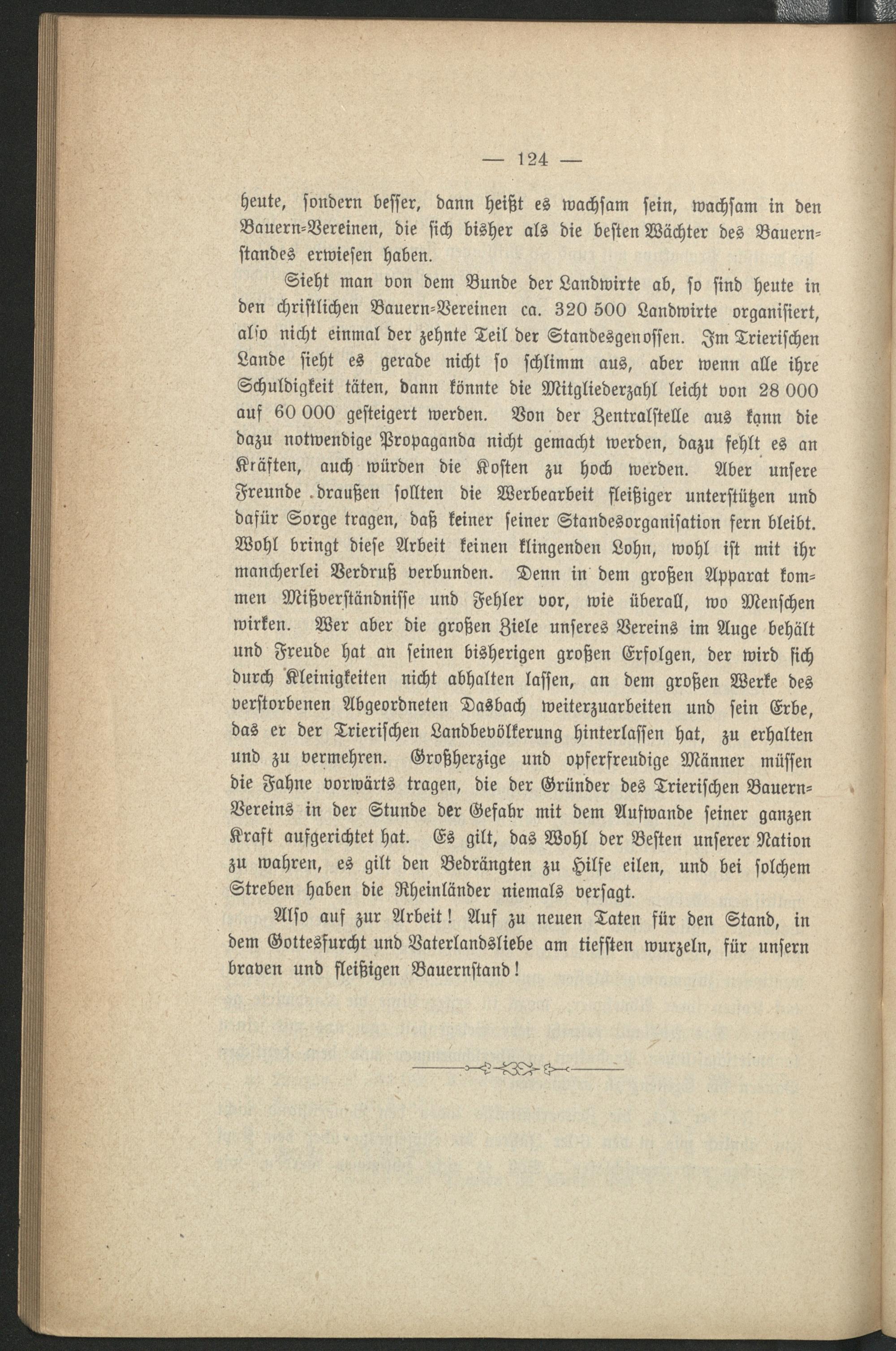 — 124 —

heute, sondern besser, dann heißt es wachsam sein, wachsam in den Bauern-Vereinen, die sich bisher als die besten Wächter des Bauernstandes erwiesen haben.

Sieht man von dem Bunde der Landwirte ab, so sind heute in den christlichen Bauern-Vereinen ca. 320 500 Landwirte organisiert, also nicht einmal der zehnte Teil der Standesgenossen. Im Trierischen Lande sieht es gerade nicht so schlimm aus, aber wenn alle ihre Schuldigkeit täten, dann könnte die Mitgliederzahl leicht von 28 000 auf 60 000 gesteigert werden. Von der Zentralstelle aus kann die dazu notwendige Propaganda nicht gemacht werden, dazu fehlt es an Kräften, auch würden die Kosten zu hoch werden. Aber unsere Freunde draußen sollten die Werbearbeit fleißiger unterstützen und dafür Sorge tragen, daß keiner seiner Standesorganisation fern bleibt. Wohl bringt diese Arbeit keinen klingenden Lohn, wohl ist mit ihr mancherlei Verdruß verbunden. Denn in dem großen Apparat kommen Mißverständnisse und Fehler vor, wie überall, wo Menschen wirken. Wer aber die großen Ziele unseres Vereins im Auge behält und Freude hat an seinen bisherigen großen Erfolgen, der wird sich durch Kleinigkeiten nicht abhalten lassen, an dem großen Werke des verstorbenen Abgeordneten Dasbach weiterzuarbeiten und sein Erbe, das er der Trierischen Landbevölkerung hinterlassen hat, zu erhalten und zu vermehren. Großherzige und opferfreudige Männer müssen die Fahne vorwärts tragen, die der Gründer des Trierischen Bauern-Vereins in der Stunde der Gefahr mit dem Aufwande seiner ganzen Kraft aufgerichtet hat. Es gilt, das Wohl der Besten unserer Nation zu wahren, es gilt den Bedrängten zu Hilfe eilen, und bei solchem Streben haben die Rheinländer niemals versagt.

Also auf zur Arbeit! Auf zu neuen Taten für den Stand, in dem Gottesfurcht und Vaterlandsliebe am tiefsten wurzeln, für unsern braven und fleißigen Bauernstand!